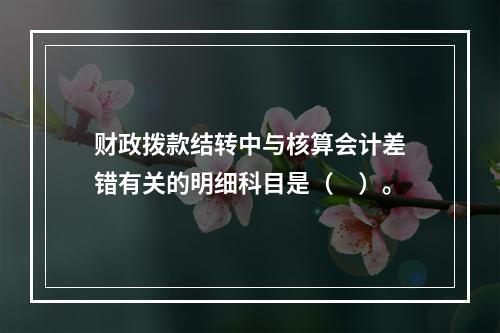 财政拨款结转中与核算会计差错有关的明细科目是（　）。